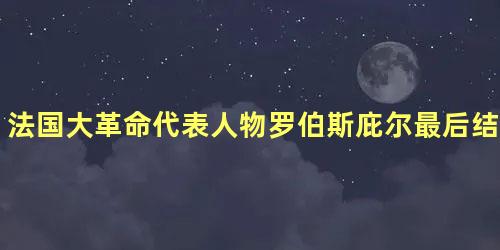 法国大革命代表人物罗伯斯庇尔最后结